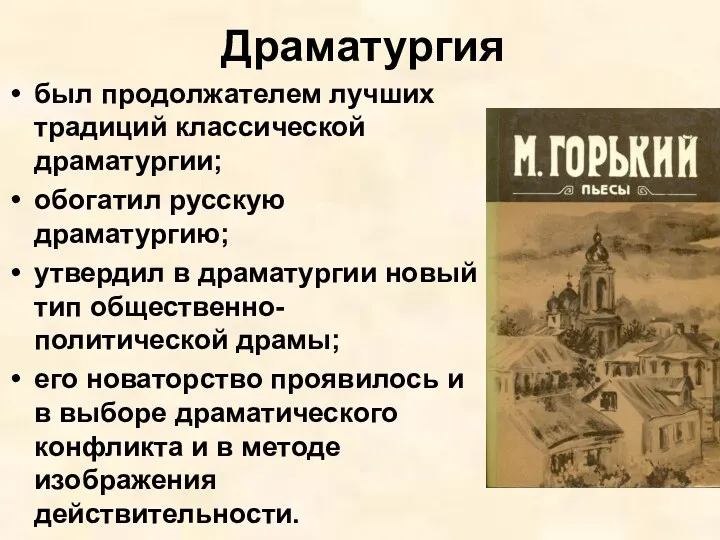 Драматургия

• был продолжателем лучших традиций классической драматургии;

• обогатил русскую драматургию;

• утвердил в драматургии новый тип общественно-политической драмы;

• его новаторство проявилось и в выборе драматического конфликта и в методе изображения действительности.

М. ГОРЬКИЙ

ПЬЕСЫ